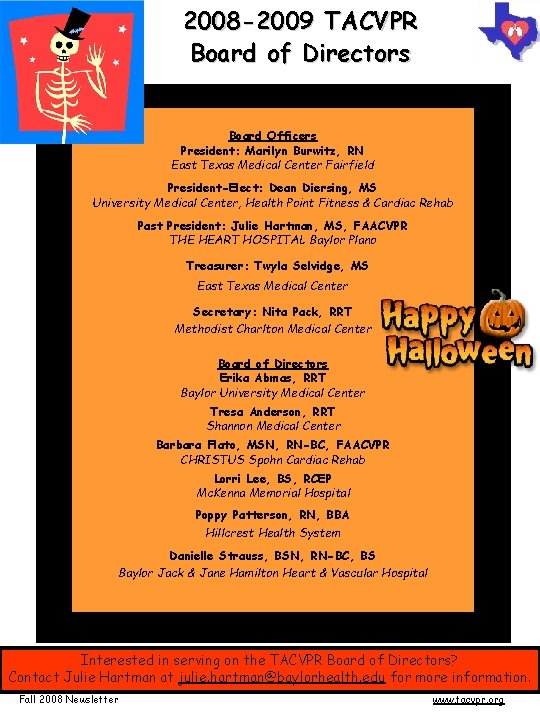 2008-2009 TACVPR
Board of Directors

Board Officers
President: Marilyn Burwitz, RN
East Texas Medical Center Fairfield

President-Elect: Dean Diersing, MS
University Medical Center, Health Point Fitness & Cardiac Rehab

Past President: Julie Hartman, MS, FAACVPR
THE HEART HOSPITAL Baylor Plano

Treasurer: Twyla Selvidge, MS
East Texas Medical Center

Secretary: Nita Pack, RRT
Methodist Charlton Medical Center

Happy Halloween

Board of Directors
Erika Abmas, RRT
Baylor University Medical Center

Tresa Anderson, RRT
Shannon Medical Center

Barbara Flato, MSN, RN-BC, FAACVPR
CHRISTUS Spohn Cardiac Rehab

Lorri Lee, BS, RCEP
McKenna Memorial Hospital

Poppy Patterson, RN, BBA
Hillcrest Health System

Danielle Strauss, BSN, RN-BC, BS
Baylor Jack & Jane Hamilton Heart & Vascular Hospital

Interested in serving on the TACVPR Board of Directors?
Contact Julie Hartman at julie.hartman@baylorhealth.edu for more information.

Fall 2008 Newsletter

www.tacvpr.org